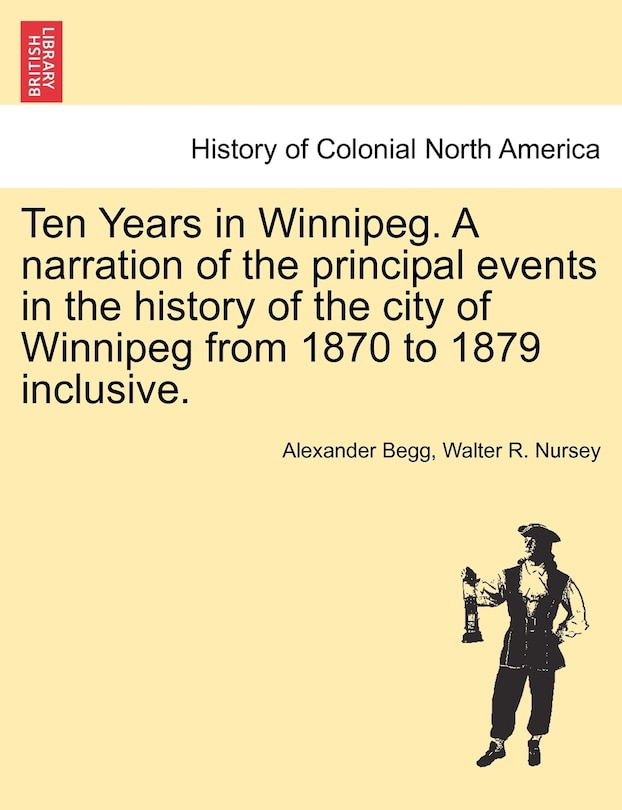 BRITISH LIBRARY

History of Colonial North America

Ten Years in Winnipeg. A narration of the principal events in the history of the city of Winnipeg from 1870 to 1879 inclusive.

Alexander Begg, Walter R. Nursey